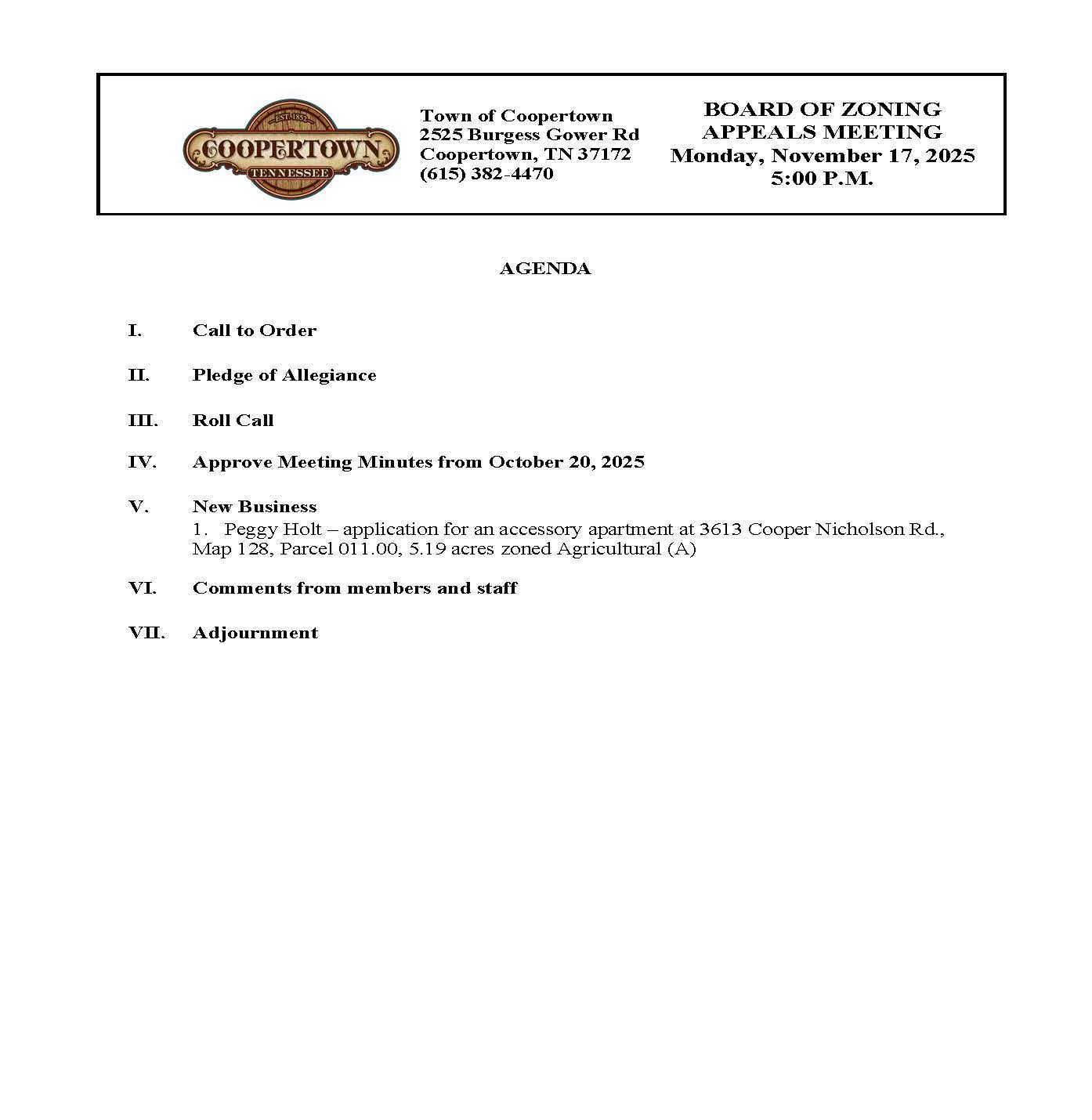 EST. 1852
COOPERTOWN
TENNESSEE

Town of Coopertown
2525 Burgess Gower Rd
Coopertown, TN 37172
(615) 382-4470

BOARD OF ZONING APPEALS MEETING
Monday, November 17, 2025
5:00 P.M.

AGENDA

I. Call to Order

II. Pledge of Allegiance

III. Roll Call

IV. Approve Meeting Minutes from October 20, 2025

V. New Business
1. Peggy Holt – application for an accessory apartment at 3613 Cooper Nicholson Rd., Map 128, Parcel 011.00, 5.19 acres zoned Agricultural (A)

VI. Comments from members and staff

VII. Adjournment